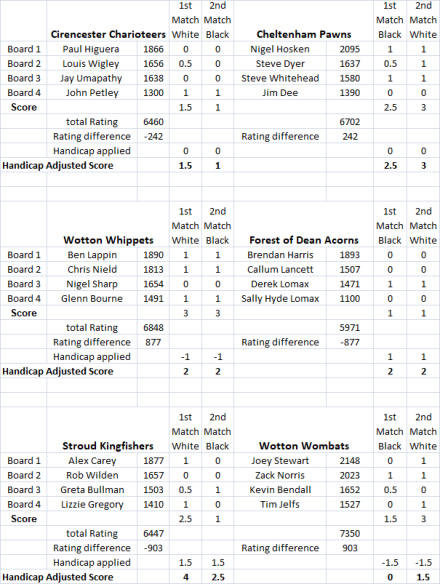 | | Cirencester Charioteers | | 1st Match White | 2nd Match Black | Cheltenham Pawns | | 1st Match Black | 2nd Match White |
|---|---|---|---|---|---|---|---|---|
| Board 1 | Paul Higuera | 1866 | 0 | 0 | Nigel Hosken | 2095 | 1 | 1 |
| Board 2 | Louis Wigley | 1656 | 0.5 | 0 | Steve Dyer | 1637 | 0.5 | 1 |
| Board 3 | Jay Umapathy | 1638 | 0 | 0 | Steve Whitehead | 1580 | 1 | 1 |
| Board 4 | John Petley | 1300 | 1 | 1 | Jim Dee | 1390 | 0 | 0 |
| Score | | | 1.5 | 1 | | | 2.5 | 3 |
| | total Rating | 6460 | | | | 6702 | | |
| | Rating difference | -242 | | | Rating difference | 242 | | |
| | Handicap applied | | 0 | 0 | | | 0 | 0 |
| Handicap Adjusted Score | | | 1.5 | 1 | | | 2.5 | 3 |

| | Wotton Whippets | | 1st Match White | 2nd Match Black | Forest of Dean Acorns | | 1st Match Black | 2nd Match White |
|---|---|---|---|---|---|---|---|---|
| Board 1 | Ben Lappin | 1890 | 1 | 1 | Brendan Harris | 1893 | 0 | 0 |
| Board 2 | Chris Nield | 1813 | 1 | 1 | Callum Lancett | 1507 | 0 | 0 |
| Board 3 | Nigel Sharp | 1654 | 0 | 0 | Derek Lomax | 1471 | 1 | 1 |
| Board 4 | Glenn Bourne | 1491 | 1 | 1 | Sally Hyde Lomax | 1100 | 0 | 0 |
| Score | | | 3 | 3 | | | 1 | 1 |
| | total Rating | 6848 | | | | 5971 | | |
| | Rating difference | 877 | | | Rating difference | -877 | | |
| | Handicap applied | | -1 | -1 | | | 1 | 1 |
| Handicap Adjusted Score | | | 2 | 2 | | | 2 | 2 |

| | Stroud Kingfishers | | 1st Match White | 2nd Match Black | Wotton Wombats | | 1st Match Black | 2nd Match White |
|---|---|---|---|---|---|---|---|---|
| Board 1 | Alex Carey | 1877 | 1 | 0 | Joey Stewart | 2148 | 0 | 1 |
| Board 2 | Rob Wilden | 1657 | 0 | 0 | Zack Norris | 2023 | 1 | 1 |
| Board 3 | Greta Bullman | 1503 | 0.5 | 1 | Kevin Bendall | 1652 | 0.5 | 0 |
| Board 4 | Lizzie Gregory | 1410 | 1 | 0 | Tim Jelfs | 1527 | 0 | 1 |
| Score | | | 2.5 | 1 | | | 1.5 | 3 |
| | total Rating | 6447 | | | | 7350 | | |
| | Rating difference | -903 | | | Rating difference | 903 | | |
| | Handicap applied | | 1.5 | 1.5 | | | -1.5 | -1.5 |
| Handicap Adjusted Score | | | 4 | 2.5 | | | 0 | 1.5 |